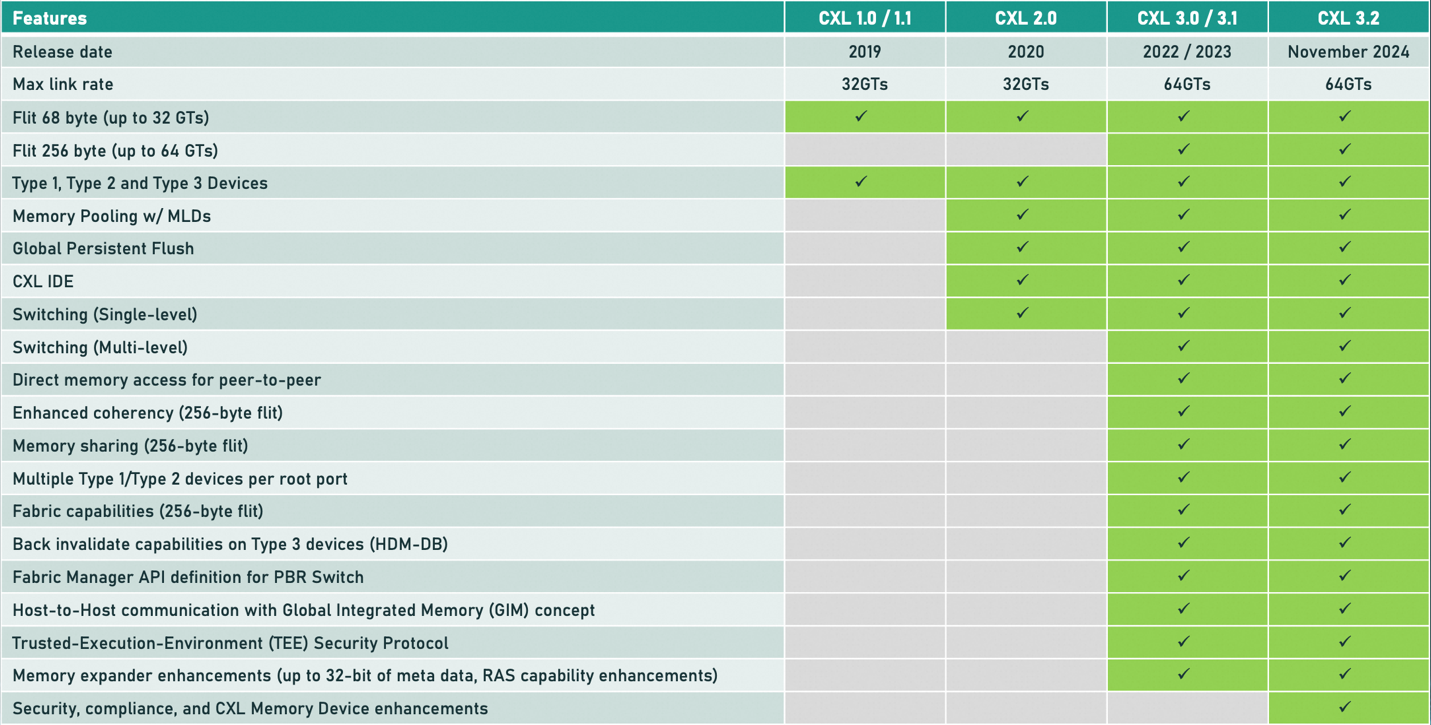 | Features | CXL 1.0 / 1.1 | CXL 2.0 | CXL 3.0 / 3.1 | CXL 3.2 |
|---|---|---|---|---|
| Release date | 2019 | 2020 | 2022 / 2023 | November 2024 |
| Max link rate | 32GTs | 32GTs | 64GTs | 64GTs |
| Flit 68 byte (up to 32 GTs) | ✓ | ✓ | ✓ | ✓ |
| Flit 256 byte (up to 64 GTs) | | | ✓ | ✓ |
| Type 1, Type 2 and Type 3 Devices | ✓ | ✓ | ✓ | ✓ |
| Memory Pooling w/ MLDs | | ✓ | ✓ | ✓ |
| Global Persistent Flush | | ✓ | ✓ | ✓ |
| CXL IDE | | ✓ | ✓ | ✓ |
| Switching (Single-level) | | ✓ | ✓ | ✓ |
| Switching (Multi-level) | | | ✓ | ✓ |
| Direct memory access for peer-to-peer | | | ✓ | ✓ |
| Enhanced coherency (256-byte flit) | | | ✓ | ✓ |
| Memory sharing (256-byte flit) | | | ✓ | ✓ |
| Multiple Type 1/Type 2 devices per root port | | | ✓ | ✓ |
| Fabric capabilities (256-byte flit) | | | ✓ | ✓ |
| Back invalidate capabilities on Type 3 devices (HDM-DB) | | | ✓ | ✓ |
| Fabric Manager API definition for PBR Switch | | | ✓ | ✓ |
| Host-to-Host communication with Global Integrated Memory (GIM) concept | | | ✓ | ✓ |
| Trusted-Execution-Environment (TEE) Security Protocol | | | ✓ | ✓ |
| Memory expander enhancements (up to 32-bit of meta data, RAS capability enhancements) | | | ✓ | ✓ |
| Security, compliance, and CXL Memory Device enhancements | | | | ✓ |